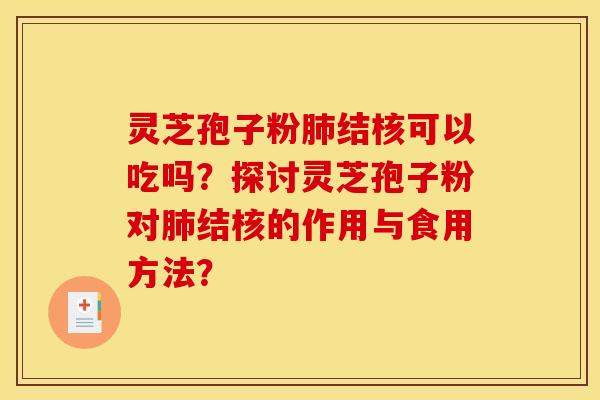 灵芝孢子粉肺结核可以吃吗？探讨灵芝孢子粉对肺结核的作用与食用方法？